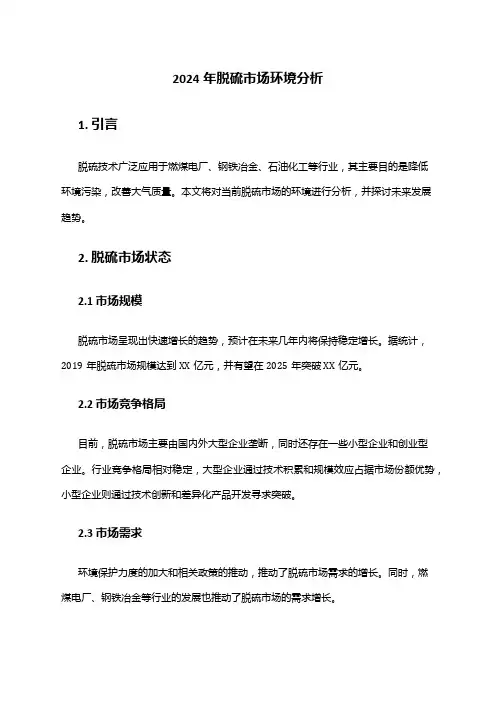 2024 年脱硫市场环境分析

1. 引言

脱硫技术广泛应用于燃煤电厂、钢铁冶金、石油化工等行业，其主要目的是降低环境污染，改善大气质量。本文将对当前脱硫市场的环境进行分析，并探讨未来发展趋势。

2. 脱硫市场状态

2.1 市场规模

脱硫市场呈现出快速增长的趋势，预计在未来几年内将保持稳定增长。据统计，2019 年脱硫市场规模达到 XX 亿元，并有望在 2025 年突破 XX 亿元。

2.2 市场竞争格局

目前，脱硫市场主要由国内外大型企业垄断，同时还存在一些小型企业和创业型企业。行业竞争格局相对稳定，大型企业通过技术积累和规模效应占据市场份额优势，小型企业则通过技术创新和差异化产品开发寻求突破。

2.3 市场需求

环境保护力度的加大和相关政策的推动，推动了脱硫市场需求的增长。同时，燃煤电厂、钢铁冶金等行业的发展也推动了脱硫市场的需求增长。